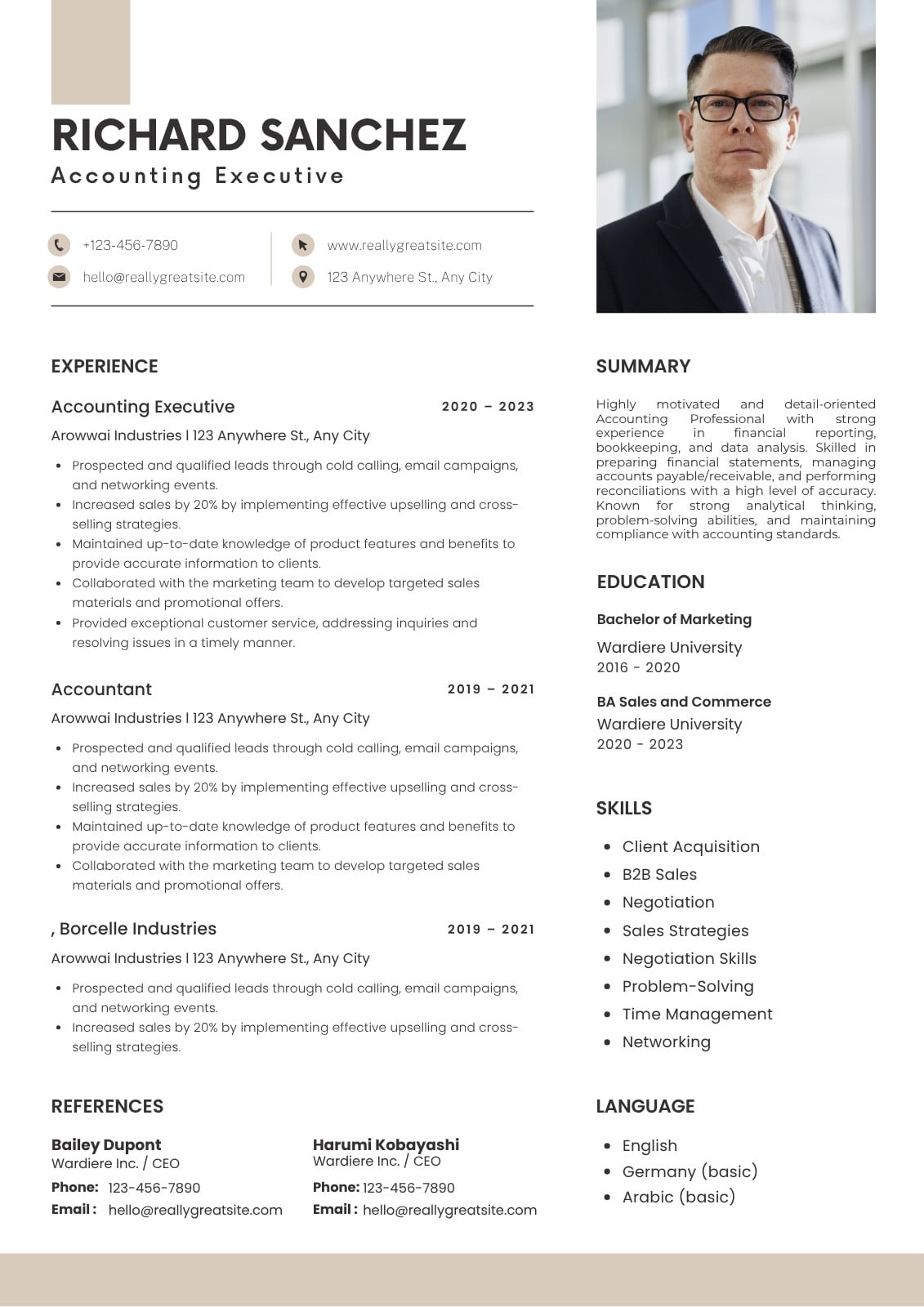 RICHARD SANCHEZ
Accounting Executive

+123-456-7890
hello@reallygreatsite.com
www.reallygreatsite.com
123 Anywhere St., Any City

EXPERIENCE

Accounting Executive
2020 – 2023
Arowwai Industries l 123 Anywhere St., Any City

- Prospected and qualified leads through cold calling, email campaigns, and networking events.
- Increased sales by 20% by implementing effective upselling and cross-selling strategies.
- Maintained up-to-date knowledge of product features and benefits to provide accurate information to clients.
- Collaborated with the marketing team to develop targeted sales materials and promotional offers.
- Provided exceptional customer service, addressing inquiries and resolving issues in a timely manner.

Accountant
2019 – 2021
Arowwai Industries l 123 Anywhere St., Any City

- Prospected and qualified leads through cold calling, email campaigns, and networking events.
- Increased sales by 20% by implementing effective upselling and cross-selling strategies.
- Maintained up-to-date knowledge of product features and benefits to provide accurate information to clients.
- Collaborated with the marketing team to develop targeted sales materials and promotional offers.

, Borcelle Industries
2019 – 2021
Arowwai Industries l 123 Anywhere St., Any City

- Prospected and qualified leads through cold calling, email campaigns, and networking events.
- Increased sales by 20% by implementing effective upselling and cross-selling strategies.

REFERENCES

Bailey Dupont
Wardiere Inc. / CEO
Phone: 123-456-7890
Email : hello@reallygreatsite.com

Harumi Kobayashi
Wardiere Inc. / CEO
Phone: 123-456-7890
Email : hello@reallygreatsite.com

SUMMARY

Highly motivated and detail-oriented Accounting Professional with strong experience in financial reporting, bookkeeping, and data analysis. Skilled in preparing financial statements, managing accounts payable/receivable, and performing reconciliations with a high level of accuracy. Known for strong analytical thinking, problem-solving abilities, and maintaining compliance with accounting standards.

EDUCATION

Bachelor of Marketing
Wardiere University
2016 - 2020

BA Sales and Commerce
Wardiere University
2020 - 2023

SKILLS

- Client Acquisition
- B2B Sales
- Negotiation
- Sales Strategies
- Negotiation Skills
- Problem-Solving
- Time Management
- Networking

LANGUAGE

- English
- Germany (basic)
- Arabic (basic)